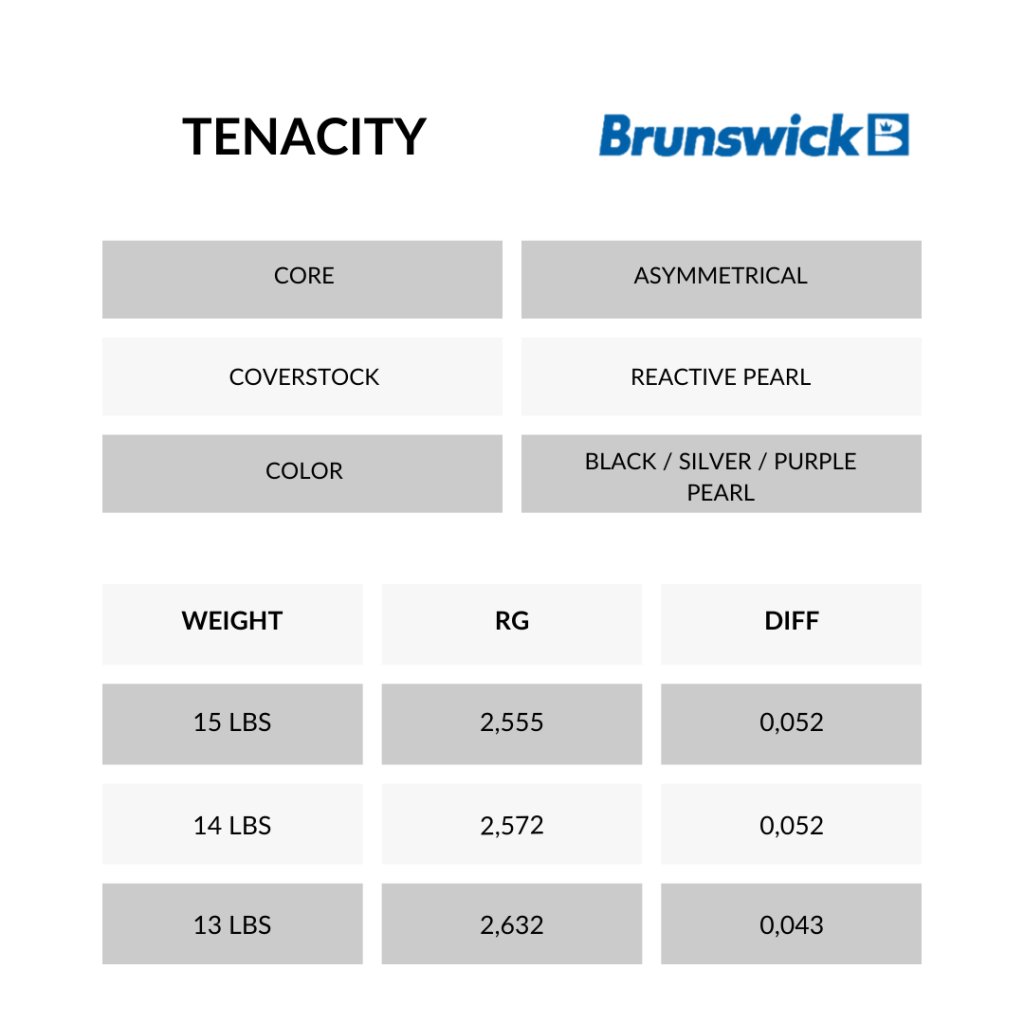 TENACITY

Brunswick

| CORE | ASYMMETRICAL |
|---|---|
| COVERSTOCK | REACTIVE PEARL |
| COLOR | BLACK / SILVER / PURPLE PEARL |

| WEIGHT | RG | DIFF |
|---|---|---|
| 15 LBS | 2,555 | 0,052 |
| 14 LBS | 2,572 | 0,052 |
| 13 LBS | 2,632 | 0,043 |